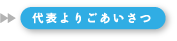 代表よりごあいさつ